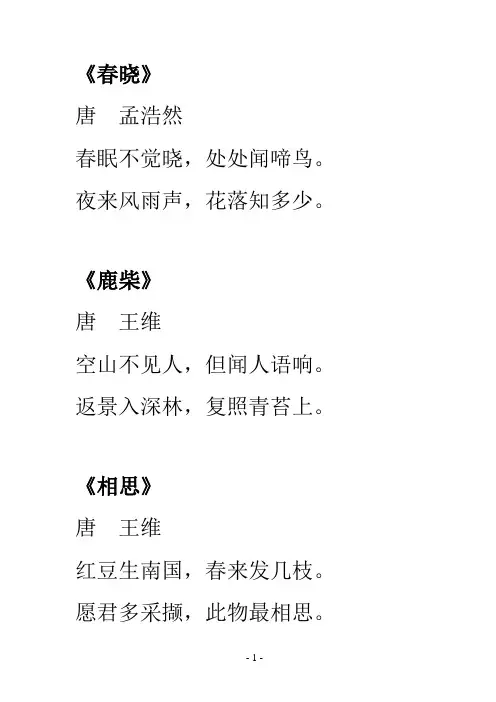 《春晓》

唐 孟浩然

春眠不觉晓，处处闻啼鸟。

夜来风雨声，花落知多少。

《鹿柴》

唐 王维

空山不见人，但闻人语响。

返景入深林，复照青苔上。

《相思》

唐 王维

红豆生南国，春来发几枝。

愿君多采撷，此物最相思。

- 1 -